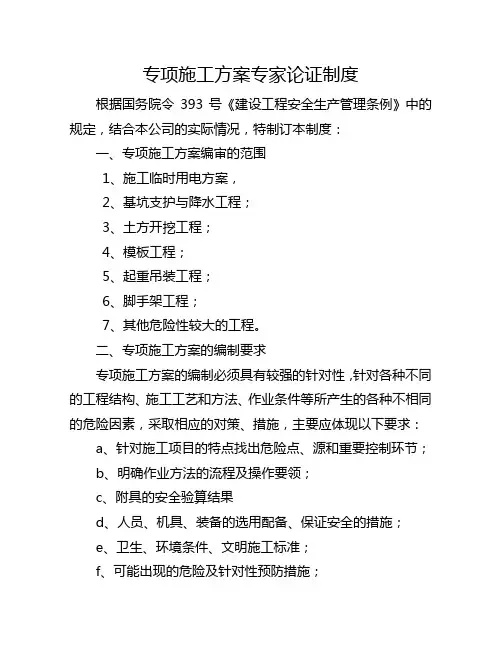 专项施工方案专家论证制度

根据国务院令 393 号《建设工程安全生产管理条例》中的规定，结合本公司的实际情况，特制订本制度：

一、专项施工方案编审的范围

1、施工临时用电方案，

2、基坑支护与降水工程；

3、土方开挖工程；

4、模板工程；

5、起重吊装工程；

6、脚手架工程；

7、其他危险性较大的工程。

二、专项施工方案的编制要求

专项施工方案的编制必须具有较强的针对性，针对各种不同的工程结构、施工工艺和方法、作业条件等所产生的各种不相同的危险因素，采取相应的对策、措施，主要应体现以下要求：

a、针对施工项目的特点找出危险点、源和重要控制环节；

b、明确作业方法的流程及操作要领；

c、附具的安全验算结果

d、人员、机具、装备的选用配备、保证安全的措施；

e、卫生、环境条件、文明施工标准；

f、可能出现的危险及针对性预防措施；